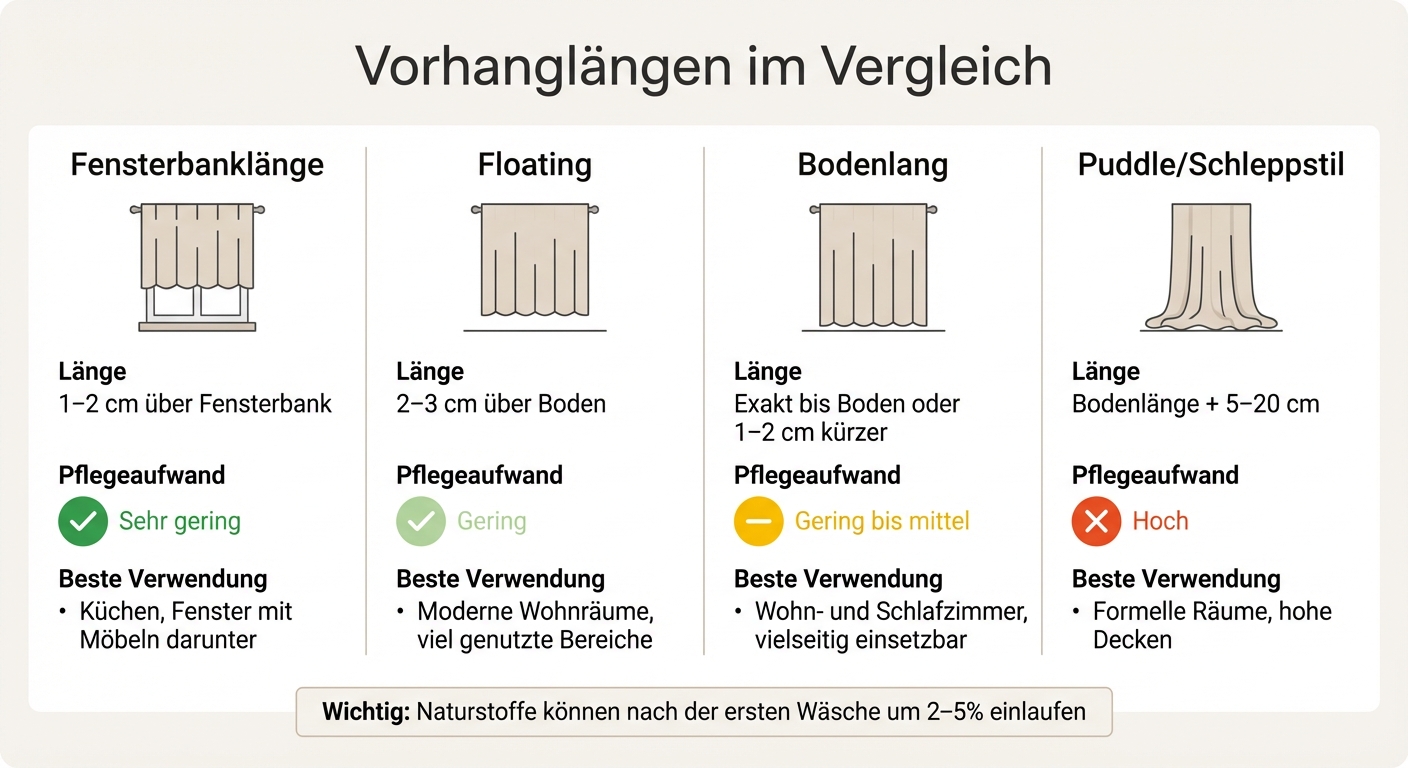 Vorhanglängen im Vergleich

Fensterbanklänge

Länge
1–2 cm über Fensterbank

Pflegeaufwand
Sehr gering

Beste Verwendung
• Küchen, Fenster mit Möbeln darunter

Floating

Länge
2–3 cm über Boden

Pflegeaufwand
Gering

Beste Verwendung
• Moderne Wohnräume, viel genutzte Bereiche

Bodenlang

Länge
Exakt bis Boden oder 1–2 cm kürzer

Pflegeaufwand
Gering bis mittel

Beste Verwendung
• Wohn- und Schlafzimmer, vielseitig einsetzbar

Puddle/Schleppstil

Länge
Bodenlänge + 5–20 cm

Pflegeaufwand
Hoch

Beste Verwendung
• Formelle Räume, hohe Decken

Wichtig: Naturstoffe können nach der ersten Wäsche um 2–5% einlaufen